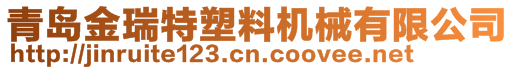 青岛金瑞特塑料机械有限公司
http://jinruite123.cn.coovee.net